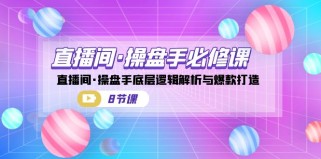 直播间·操盘手必修课

直播间·操盘手底层逻辑解析与爆款打造

8节课